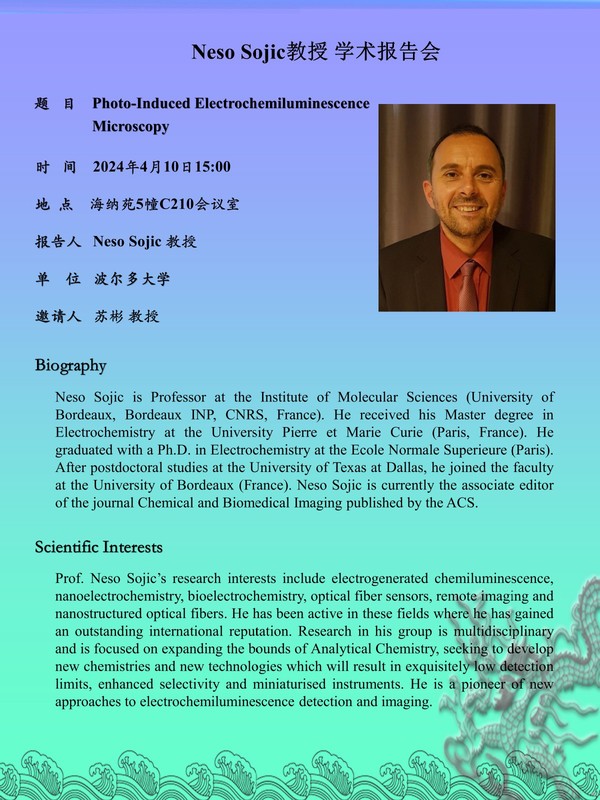 Neso Sojic教授 学术报告会

题 目 Photo-Induced Electrochemiluminescence Microscopy

时 间 2024年4月10日15:00

地 点 海纳苑5幢C210会议室

报告人 Neso Sojic 教授

单 位 波尔多大学

邀请人 苏彬 教授

Biography

Neso Sojic is Professor at the Institute of Molecular Sciences (University of Bordeaux, Bordeaux INP, CNRS, France). He received his Master degree in Electrochemistry at the University Pierre et Marie Curie (Paris, France). He graduated with a Ph.D. in Electrochemistry at the Ecole Normale Superieure (Paris). After postdoctoral studies at the University of Texas at Dallas, he joined the faculty at the University of Bordeaux (France). Neso Sojic is currently the associate editor of the journal Chemical and Biomedical Imaging published by the ACS.

Scientific Interests

Prof. Neso Sojic's research interests include electrogenerated chemiluminescence, nanoelectrochemistry, bioelectrochemistry, optical fiber sensors, remote imaging and nanostructured optical fibers. He has been active in these fields where he has gained an outstanding international reputation. Research in his group is multidisciplinary and is focused on expanding the bounds of Analytical Chemistry, seeking to develop new chemistries and new technologies which will result in exquisitely low detection limits, enhanced selectivity and miniaturised instruments. He is a pioneer of new approaches to electrochemiluminescence detection and imaging.